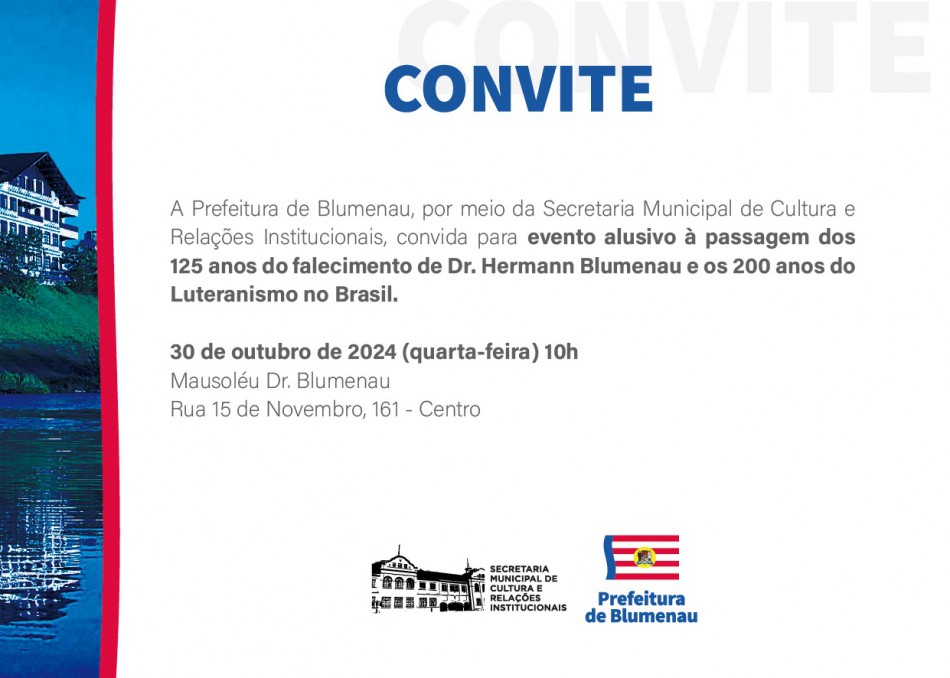 CONVITE

CONVITE

A Prefeitura de Blumenau, por meio da Secretaria Municipal de Cultura e Relações Institucionais, convida para evento alusivo à passagem dos 125 anos do falecimento de Dr. Hermann Blumenau e os 200 anos do Luteranismo no Brasil.

30 de outubro de 2024 (quarta-feira) 10h
Mausoléu Dr. Blumenau
Rua 15 de Novembro, 161 - Centro

SECRETARIA MUNICIPAL DE CULTURA E RELAÇÕES INSTITUCIONAIS

Prefeitura de Blumenau